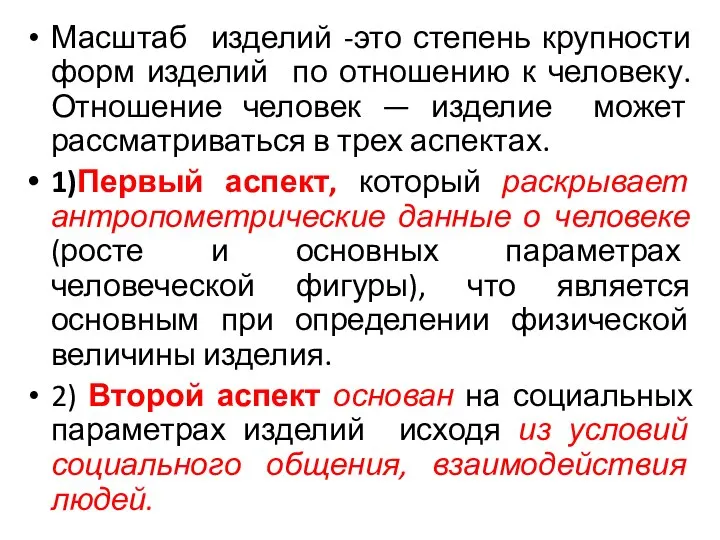 • Масштаб изделий -это степень крупности форм изделий по отношению к человеку. Отношение человек — изделие может рассматриваться в трех аспектах.

• 1)Первый аспект, который раскрывает антропометрические данные о человеке (росте и основных параметрах человеческой фигуры), что является основным при определении физической величины изделия.

• 2) Второй аспект основан на социальных параметрах изделий исходя из условий социального общения, взаимодействия людей.